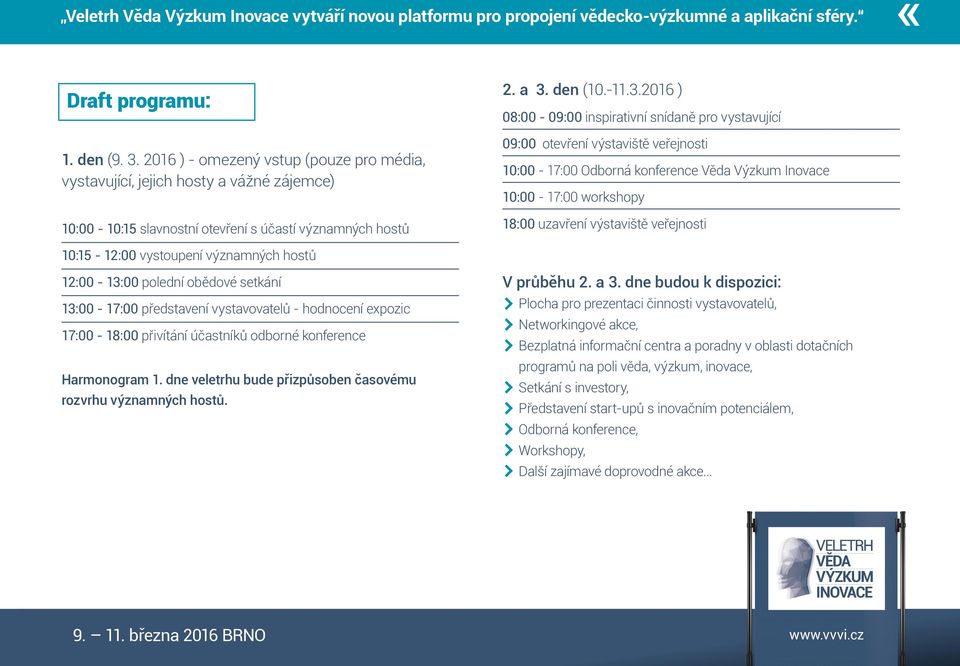 „Veletrh Věda Výzkum Inovace vytváří novou platformu pro propojení vědecko-výzkumné a aplikační sféry.“ «

Draft programu:

1. den (9. 3. 2016 ) - omezený vstup (pouze pro média, vystavující, jejich hosty a vážné zájemce)

10:00 - 10:15 slavnostní otevření s účastí významných hostů
10:15 - 12:00 vystoupení významných hostů
12:00 - 13:00 polední obědové setkání
13:00 - 17:00 představení vystavovatelů - hodnocení expozic
17:00 - 18:00 přivítání účastníků odborné konference

Harmonogram 1. dne veletrhu bude přizpůsoben časovému rozvrhu významných hostů.

2. a 3. den (10.-11.3.2016 )
08:00 - 09:00 inspirativní snídaně pro vystavující
09:00 otevření výstaviště veřejnosti
10:00 - 17:00 Odborná konference Věda Výzkum Inovace
10:00 - 17:00 workshopy
18:00 uzavření výstaviště veřejnosti

V průběhu 2. a 3. dne budou k dispozici:
Plocha pro prezentaci činnosti vystavovatelů,
Networkingové akce,
Bezplatná informační centra a poradny v oblasti dotačních programů na poli věda, výzkum, inovace,
Setkání s investory,
Představení start-upů s inovačním potenciálem,
Odborná konference,
Workshopy,
Další zajímavé doprovodné akce...

VELETRH VĚDA VÝZKUM INOVACE

9. – 11. března 2016 BRNO
www.vvvi.cz